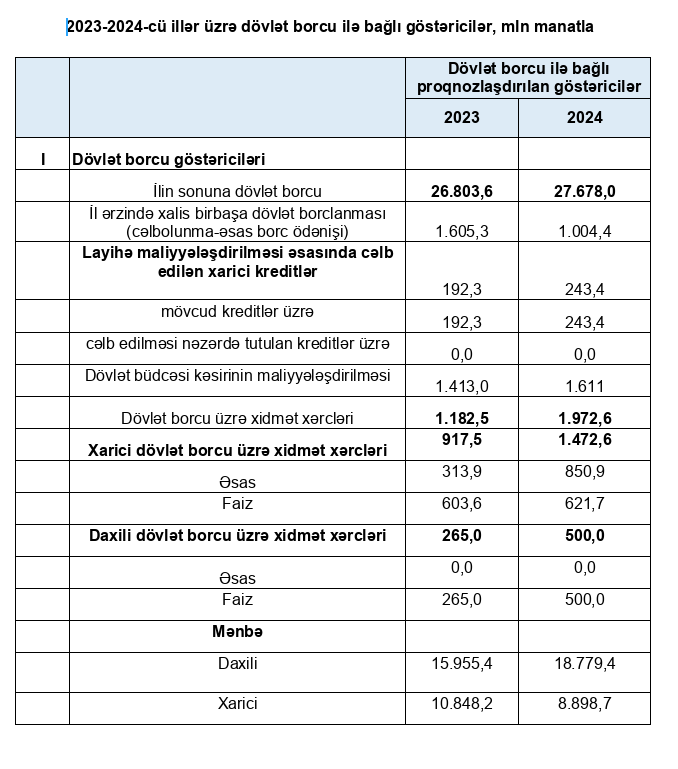 2023-2024-cü illər üzrə dövlət borcu ilə bağlı göstəricilər, mln manatla

| | | Dövlət borcu ilə bağlı proqnozlaşdırılan göstəricilər | |
|---|---|---|---|
| | | 2023 | 2024 |
| I | Dövlət borcu göstəriciləri | | |
| | İlin sonuna dövlət borcu | 26.803,6 | 27.678,0 |
| | İl ərzində xalis birbaşa dövlət borclanması (cəlbolunma-əsas borc ödənişi) | 1.605,3 | 1.004,4 |
| | Layihə maliyyələşdirilməsi əsasında cəlb edilən xarici kreditlər | 192,3 | 243,4 |
| | mövcud kreditlər üzrə | 192,3 | 243,4 |
| | cəlb edilməsi nəzərdə tutulan kreditlər üzrə | 0,0 | 0,0 |
| | Dövlət büdcəsi kəsirinin maliyyələşdirilməsi | 1.413,0 | 1.611 |
| | Dövlət borcu üzrə xidmət xərcləri | 1.182,5 | 1.972,6 |
| | Xarici dövlət borcu üzrə xidmət xərcləri | 917,5 | 1.472,6 |
| | Əsas | 313,9 | 850,9 |
| | Faiz | 603,6 | 621,7 |
| | Daxili dövlət borcu üzrə xidmət xərcləri | 265,0 | 500,0 |
| | Əsas | 0,0 | 0,0 |
| | Faiz | 265,0 | 500,0 |
| | Mənbə | | |
| | Daxili | 15.955,4 | 18.779,4 |
| | Xarici | 10.848,2 | 8.898,7 |